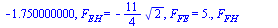 $-1.750000000, F_{EH} = -\frac{11}{4}\sqrt{2}, F_{FE} = 5., F_{FH}$